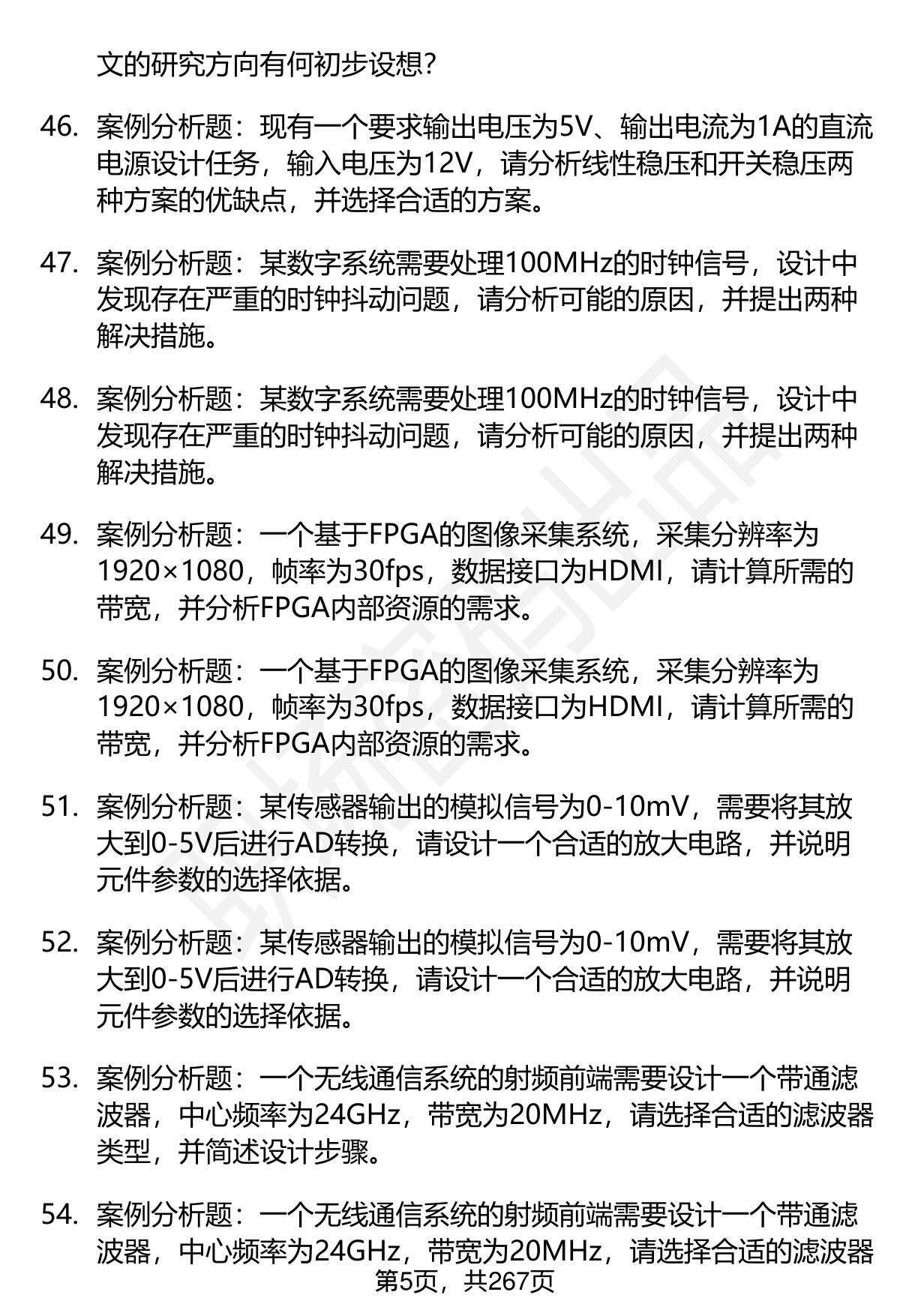 文的研究方向有何初步设想？

46. 案例分析题：现有一个要求输出电压为5V、输出电流为1A的直流电源设计任务，输入电压为12V，请分析线性稳压和开关稳压两种方案的优缺点，并选择合适的方案。

47. 案例分析题：某数字系统需要处理100MHz的时钟信号，设计中发现存在严重的时钟抖动问题，请分析可能的原因，并提出两种解决措施。

48. 案例分析题：某数字系统需要处理100MHz的时钟信号，设计中发现存在严重的时钟抖动问题，请分析可能的原因，并提出两种解决措施。

49. 案例分析题：一个基于FPGA的图像采集系统，采集分辨率为1920×1080，帧率为30fps，数据接口为HDMI，请计算所需的带宽，并分析FPGA内部资源的需求。

50. 案例分析题：一个基于FPGA的图像采集系统，采集分辨率为1920×1080，帧率为30fps，数据接口为HDMI，请计算所需的带宽，并分析FPGA内部资源的需求。

51. 案例分析题：某传感器输出的模拟信号为0-10mV，需要将其放大到0-5V后进行AD转换，请设计一个合适的放大电路，并说明元件参数的选择依据。

52. 案例分析题：某传感器输出的模拟信号为0-10mV，需要将其放大到0-5V后进行AD转换，请设计一个合适的放大电路，并说明元件参数的选择依据。

53. 案例分析题：一个无线通信系统的射频前端需要设计一个带通滤波器，中心频率为24GHz，带宽为20MHz，请选择合适的滤波器类型，并简述设计步骤。

54. 案例分析题：一个无线通信系统的射频前端需要设计一个带通滤波器，中心频率为24GHz，带宽为20MHz，请选择合适的滤波器

第5页，共267页